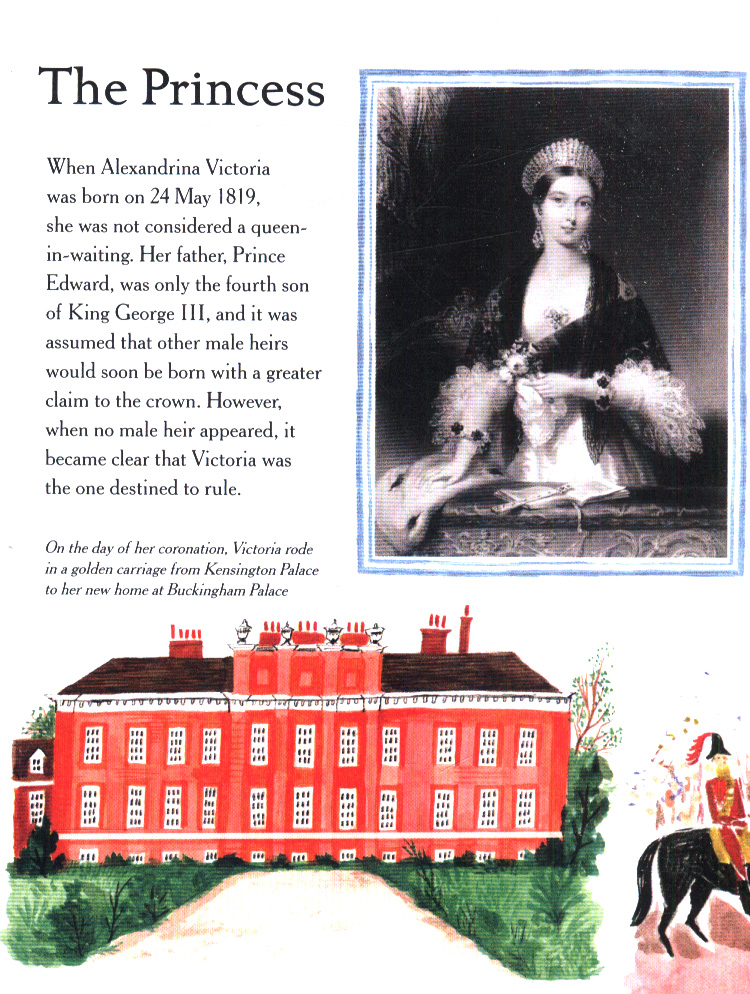 The Princess

When Alexandrina Victoria was born on 24 May 1819, she was not considered a queen-in-waiting. Her father, Prince Edward, was only the fourth son of King George III, and it was assumed that other male heirs would soon be born with a greater claim to the crown. However, when no male heir appeared, it became clear that Victoria was the one destined to rule.

On the day of her coronation, Victoria rode in a golden carriage from Kensington Palace to her new home at Buckingham Palace